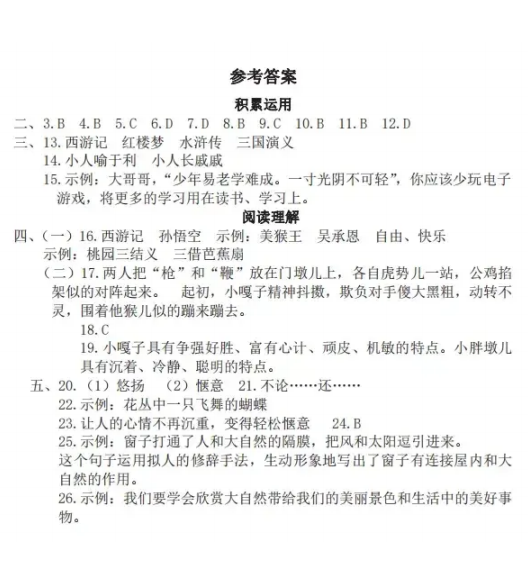 参考答案

积累运用

二、3.B　4.B　5.C　6.D　7.D　8.B　9.C　10.B　11.B　12.D

三、13.西游记　红楼梦　水浒传　三国演义

14.小人喻于利　小人长戚戚

15.示例：大哥哥，“少年易老学难成。一寸光阴不可轻”，你应该少玩电子游戏，将更多的学习用在读书、学习上。

阅读理解

四、（一）16.西游记　孙悟空　示例：美猴王　吴承恩　自由、快乐

示例：桃园三结义　三借芭蕉扇

（二）17.两人把“枪”和“鞭”放在门墩儿上，各自虎势儿一站，公鸡掐架似的对阵起来。　起初，小嘎子精神抖擞，欺负对手傻大黑粗，动转不灵，围着他猴儿似的蹦来蹦去。

18.C

19.小嘎子具有争强好胜、富有心计、顽皮、机敏的特点。小胖墩儿具有沉着、冷静、聪明的特点。

五、20.（1）悠扬　（2）惬意　21.不论……还……

22.示例：花丛中一只飞舞的蝴蝶

23.让人的心情不再沉重，变得轻松惬意　24.B

25.示例：窗子打通了人和大自然的隔膜，把风和太阳逗引进来。

这个句子运用拟人的修辞手法，生动形象地写出了窗子有连接屋内和大自然的作用。

26.示例：我们要学会欣赏大自然带给我们的美丽景色和生活中的美好事物。